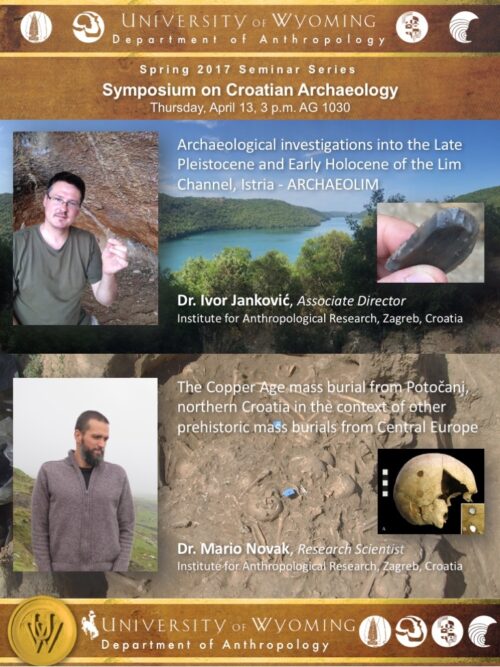 UNIVERSITY OF WYOMING
Department of Anthropology

Spring 2017 Seminar Series
Symposium on Croatian Archaeology
Thursday, April 13, 3 p.m. AG 1030

Archaeological investigations into the Late Pleistocene and Early Holocene of the Lim Channel, Istria - ARCHAEOLIM

Dr. Ivor Janković, Associate Director
Institute for Anthropological Research, Zagreb, Croatia

The Copper Age mass burial from Potočani, northern Croatia in the context of other prehistoric mass burials from Central Europe

Dr. Mario Novak, Research Scientist
Institute for Anthropological Research, Zagreb, Croatia

UNIVERSITY OF WYOMING
Department of Anthropology